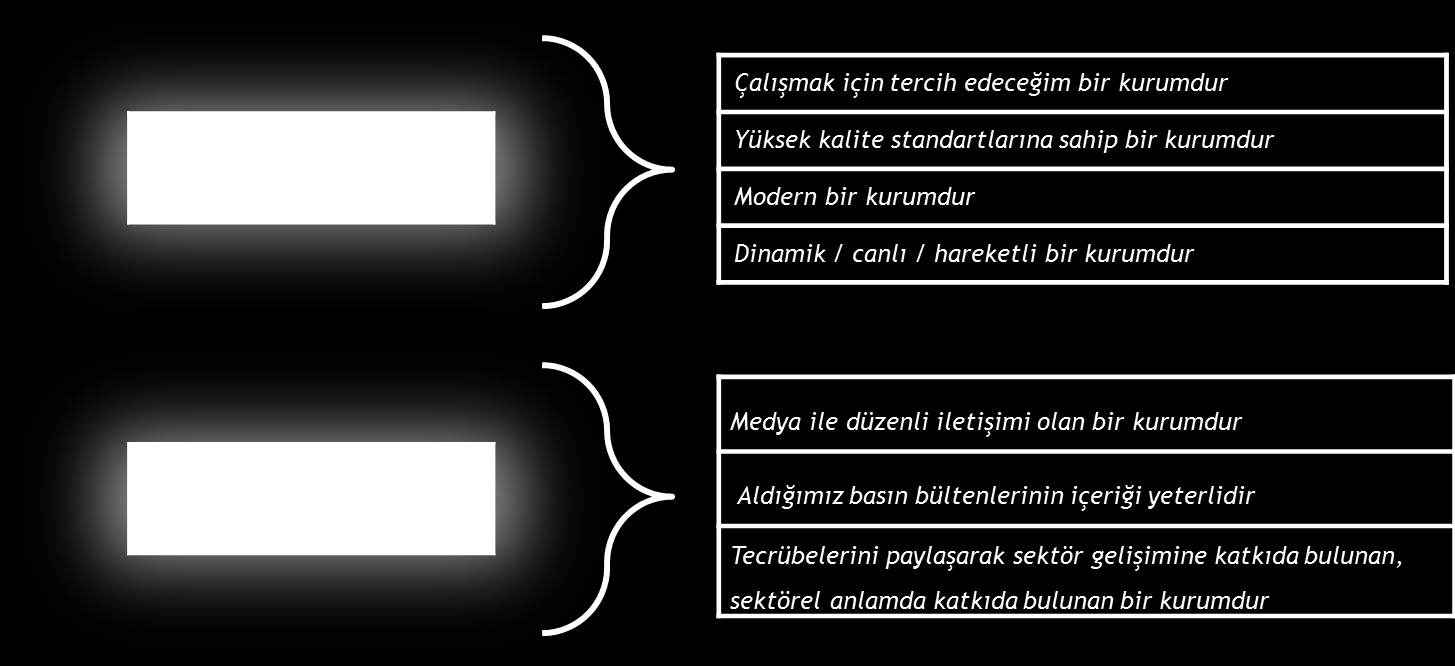 Çalışmak için tercih edeceğim bir kurumdur

Yüksek kalite standartlarına sahip bir kurumdur

Modern bir kurumdur

Dinamik / canlı / hareketli bir kurumdur

Medya ile düzenli iletişimi olan bir kurumdur

Aldığımız basın bültenlerinin içeriği yeterlidir

Tecrübelerini paylaşarak sektör gelişimine katkıda bulunan, sektörel anlamda katkıda bulunan bir kurumdur